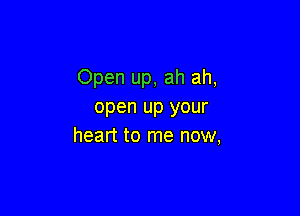 Open up, ah ah,
open up your
heart to me now,